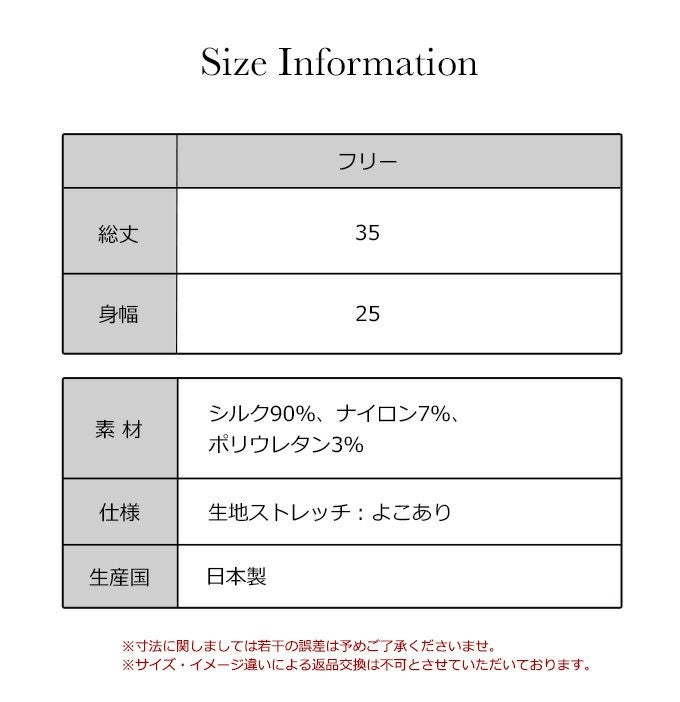 Size Information

|  | フリー |
|---|---|
| 総丈 | 35 |
| 身幅 | 25 |

| 素 材 | シルク90%、ナイロン7%、ポリウレタン3% |
|---|---|
| 仕様 | 生地ストレッチ：よこあり |
| 生産国 | 日本製 |

※寸法に関しましては若干の誤差は予めご了承くださいませ。
※サイズ・イメージ違いによる返品交換は不可とさせていただいております。